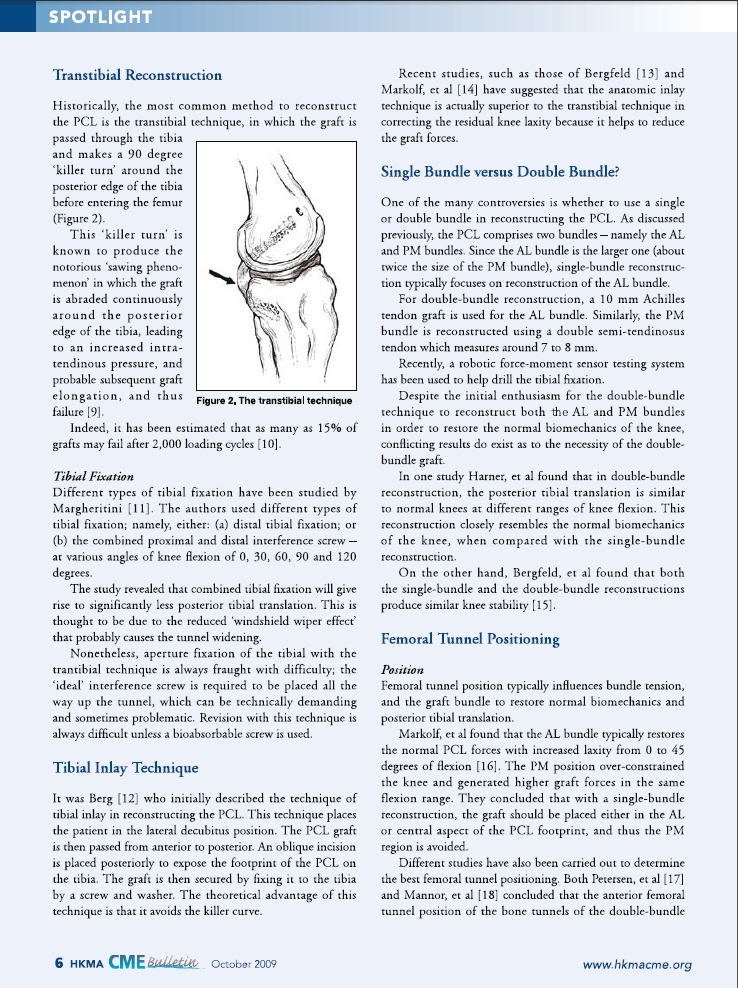 SPOTLIGHT

Transtibial Reconstruction

Historically, the most common method to reconstruct the PCL is the transtibial technique, in which the graft is passed through the tibia and makes a 90 degree 'killer turn' around the posterior edge of the tibia before entering the femur (Figure 2).

This 'killer turn' is known to produce the notorious 'sawing phenomenon' in which the graft is abraded continuously around the posterior edge of the tibia, leading to an increased intratendinous pressure, and probable subsequent graft elongation, and thus failure [9].

Figure 2. The transtibial technique

Indeed, it has been estimated that as many as 15% of grafts may fail after 2,000 loading cycles [10].

Tibial Fixation

Different types of tibial fixation have been studied by Margheritini [11]. The authors used different types of tibial fixation; namely, either: (a) distal tibial fixation; or (b) the combined proximal and distal interference screw – at various angles of knee flexion of 0, 30, 60, 90 and 120 degrees.

The study revealed that combined tibial fixation will give rise to significantly less posterior tibial translation. This is thought to be due to the reduced 'windshield wiper effect' that probably causes the tunnel widening.

Nonetheless, aperture fixation of the tibial with the trantibial technique is always fraught with difficulty; the 'ideal' interference screw is required to be placed all the way up the tunnel, which can be technically demanding and sometimes problematic. Revision with this technique is always difficult unless a bioabsorbable screw is used.

Tibial Inlay Technique

It was Berg [12] who initially described the technique of tibial inlay in reconstructing the PCL. This technique places the patient in the lateral decubitus position. The PCL graft is then passed from anterior to posterior. An oblique incision is placed posteriorly to expose the footprint of the PCL on the tibia. The graft is then secured by fixing it to the tibia by a screw and washer. The theoretical advantage of this technique is that it avoids the killer curve.

Recent studies, such as those of Bergfeld [13] and Markolf, et al [14] have suggested that the anatomic inlay technique is actually superior to the transtibial technique in correcting the residual knee laxity because it helps to reduce the graft forces.

Single Bundle versus Double Bundle?

One of the many controversies is whether to use a single or double bundle in reconstructing the PCL. As discussed previously, the PCL comprises two bundles – namely the AL and PM bundles. Since the AL bundle is the larger one (about twice the size of the PM bundle), single-bundle reconstruction typically focuses on reconstruction of the AL bundle.

For double-bundle reconstruction, a 10 mm Achilles tendon graft is used for the AL bundle. Similarly, the PM bundle is reconstructed using a double semi-tendinosus tendon which measures around 7 to 8 mm.

Recently, a robotic force-moment sensor testing system has been used to help drill the tibial fixation.

Despite the initial enthusiasm for the double-bundle technique to reconstruct both the AL and PM bundles in order to restore the normal biomechanics of the knee, conflicting results do exist as to the necessity of the double-bundle graft.

In one study Harner, et al found that in double-bundle reconstruction, the posterior tibial translation is similar to normal knees at different ranges of knee flexion. This reconstruction closely resembles the normal biomechanics of the knee, when compared with the single-bundle reconstruction.

On the other hand, Bergfeld, et al found that both the single-bundle and the double-bundle reconstructions produce similar knee stability [15].

Femoral Tunnel Positioning

Position

Femoral tunnel position typically influences bundle tension, and the graft bundle to restore normal biomechanics and posterior tibial translation.

Markolf, et al found that the AL bundle typically restores the normal PCL forces with increased laxity from 0 to 45 degrees of flexion [16]. The PM position over-constrained the knee and generated higher graft forces in the same flexion range. They concluded that with a single-bundle reconstruction, the graft should be placed either in the AL or central aspect of the PCL footprint, and thus the PM region is avoided.

Different studies have also been carried out to determine the best femoral tunnel positioning. Both Petersen, et al [17] and Mannor, et al [18] concluded that the anterior femoral tunnel position of the bone tunnels of the double-bundle

6 HKMA CME Bulletin October 2009 www.hkmacme.org